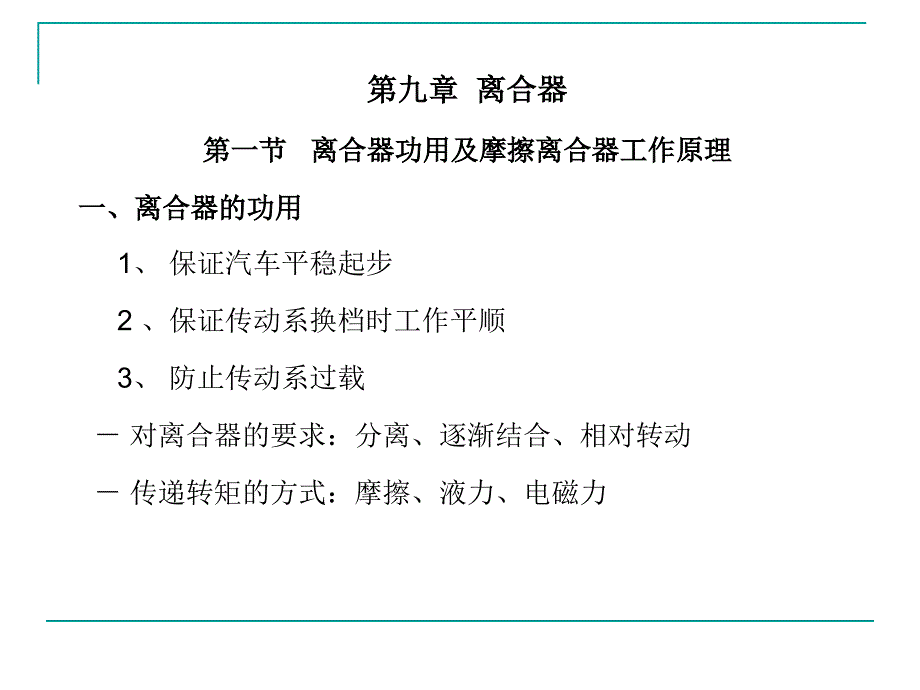 第九章 离合器

第一节 离合器功用及摩擦离合器工作原理

一、离合器的功用

1、 保证汽车平稳起步

2 、保证传动系换档时工作平顺

3、 防止传动系过载

－ 对离合器的要求：分离、逐渐结合、相对转动

－ 传递转矩的方式：摩擦、液力、电磁力